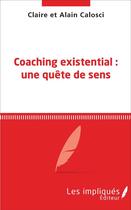 Claire et Alain Calosci

Coaching existential : une quête de sens

Les impliqués Éditeur